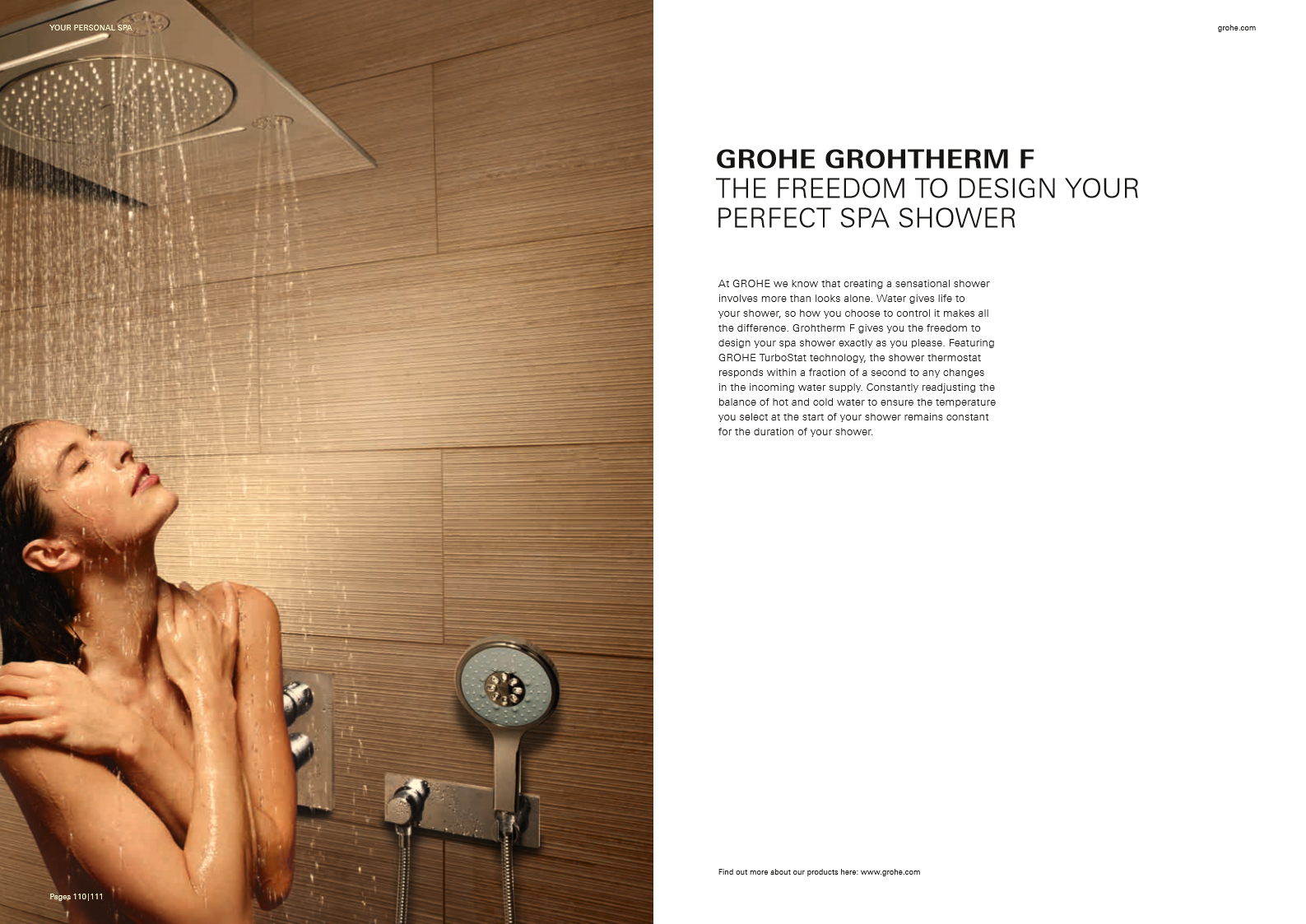 YOUR PERSONAL SPA

grohe.com

GROHE GROHTHERM F
THE FREEDOM TO DESIGN YOUR PERFECT SPA SHOWER

At GROHE we know that creating a sensational shower involves more than looks alone. Water gives life to your shower, so how you choose to control it makes all the difference. Grohtherm F gives you the freedom to design your spa shower exactly as you please. Featuring GROHE TurboStat technology, the shower thermostat responds within a fraction of a second to any changes in the incoming water supply. Constantly readjusting the balance of hot and cold water to ensure the temperature you select at the start of your shower remains constant for the duration of your shower.

Find out more about our products here: www.grohe.com

Pages 110|111